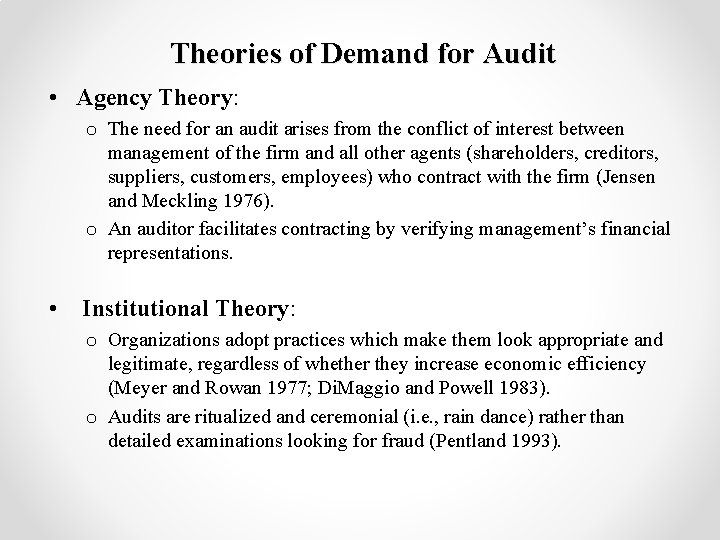 Theories of Demand for Audit

• Agency Theory:

o The need for an audit arises from the conflict of interest between management of the firm and all other agents (shareholders, creditors, suppliers, customers, employees) who contract with the firm (Jensen and Meckling 1976).

o An auditor facilitates contracting by verifying management's financial representations.

• Institutional Theory:

o Organizations adopt practices which make them look appropriate and legitimate, regardless of whether they increase economic efficiency (Meyer and Rowan 1977; DiMaggio and Powell 1983).

o Audits are ritualized and ceremonial (i.e., rain dance) rather than detailed examinations looking for fraud (Pentland 1993).